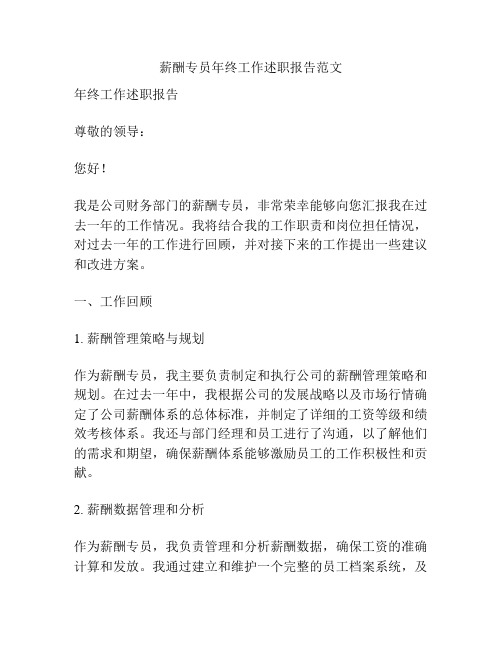 薪酬专员年终工作述职报告范文

年终工作述职报告

尊敬的领导：

您好！

我是公司财务部门的薪酬专员，非常荣幸能够向您汇报我在过去一年的工作情况。我将结合我的工作职责和岗位担任情况，对过去一年的工作进行回顾，并对接下来的工作提出一些建议和改进方案。

一、工作回顾

1. 薪酬管理策略与规划

作为薪酬专员，我主要负责制定和执行公司的薪酬管理策略和规划。在过去一年中，我根据公司的发展战略以及市场行情确定了公司薪酬体系的总体标准，并制定了详细的工资等级和绩效考核体系。我还与部门经理和员工进行了沟通，以了解他们的需求和期望，确保薪酬体系能够激励员工的工作积极性和贡献。

2. 薪酬数据管理和分析

作为薪酬专员，我负责管理和分析薪酬数据，确保工资的准确计算和发放。我通过建立和维护一个完整的员工档案系统，及